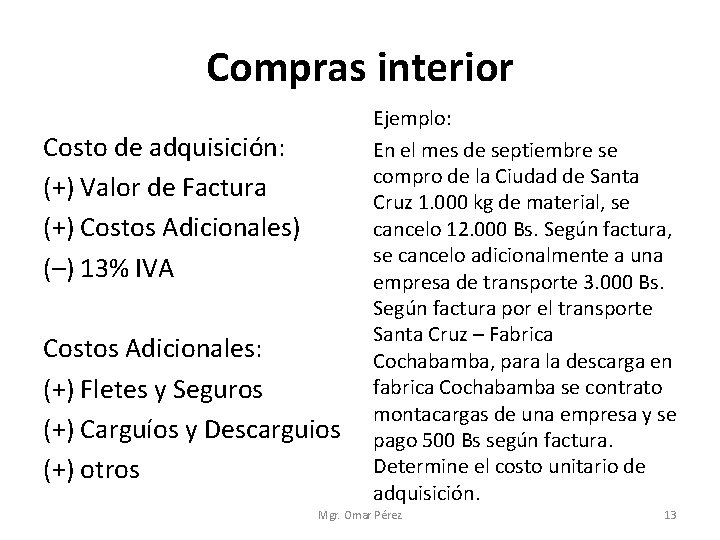 Compras interior

Costo de adquisición:
(+) Valor de Factura
(+) Costos Adicionales)
(–) 13% IVA

Costos Adicionales:
(+) Fletes y Seguros
(+) Carguíos y Descarguios
(+) otros

Ejemplo:

En el mes de septiembre se compro de la Ciudad de Santa Cruz 1.000 kg de material, se cancelo 12.000 Bs. Según factura, se cancelo adicionalmente a una empresa de transporte 3.000 Bs. Según factura por el transporte Santa Cruz – Fabrica Cochabamba, para la descarga en fabrica Cochabamba se contrato montacargas de una empresa y se pago 500 Bs según factura. Determine el costo unitario de adquisición.

Mgr. Omar Pérez

13